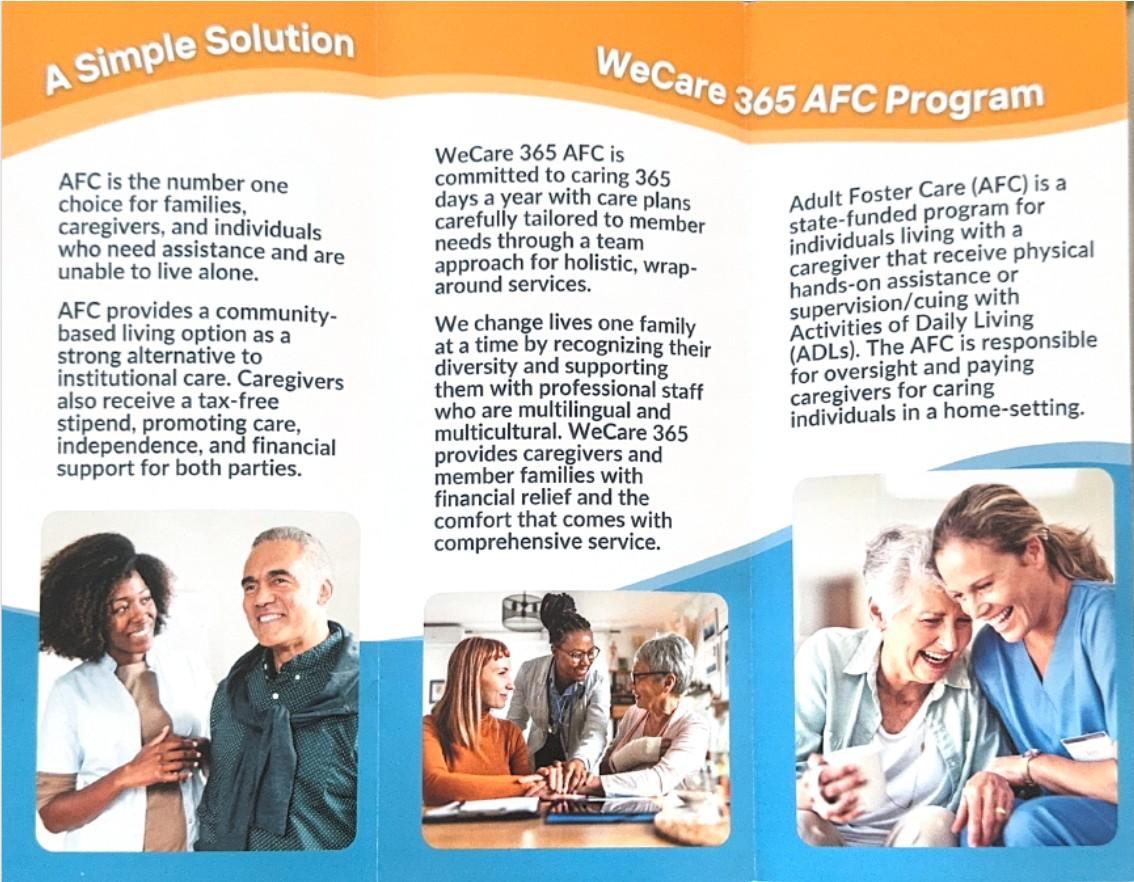 A Simple Solution

AFC is the number one choice for families, caregivers, and individuals who need assistance and are unable to live alone.

AFC provides a community-based living option as a strong alternative to institutional care. Caregivers also receive a tax-free stipend, promoting care, independence, and financial support for both parties.

WeCare 365 AFC Program

WeCare 365 AFC is committed to caring 365 days a year with care plans carefully tailored to member needs through a team approach for holistic, wrap-around services.

We change lives one family at a time by recognizing their diversity and supporting them with professional staff who are multilingual and multicultural. WeCare 365 provides caregivers and member families with financial relief and the comfort that comes with comprehensive service.

Adult Foster Care (AFC) is a state-funded program for individuals living with a caregiver that receive physical hands-on assistance or supervision/cuing with Activities of Daily Living (ADLs). The AFC is responsible for oversight and paying caregivers for caring individuals in a home-setting.